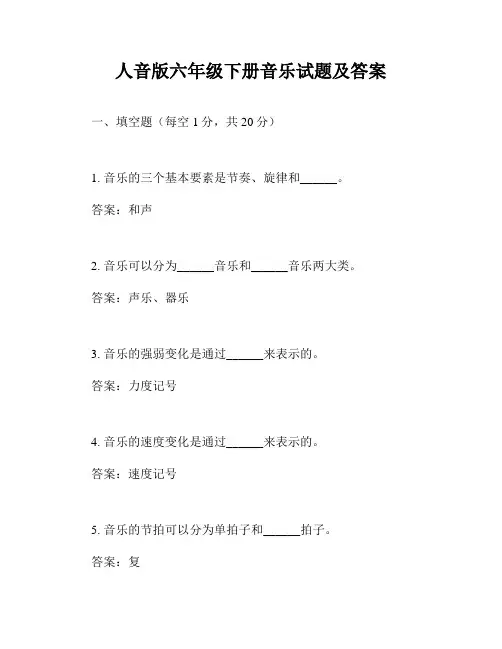 人音版六年级下册音乐试题及答案

一、填空题（每空 1 分，共 20 分）

1. 音乐的三个基本要素是节奏、旋律和______。

答案：和声

2. 音乐可以分为______音乐和______音乐两大类。

答案：声乐、器乐

3. 音乐的强弱变化是通过______来表示的。

答案：力度记号

4. 音乐的速度变化是通过______来表示的。

答案：速度记号

5. 音乐的节拍可以分为单拍子和______拍子。

答案：复